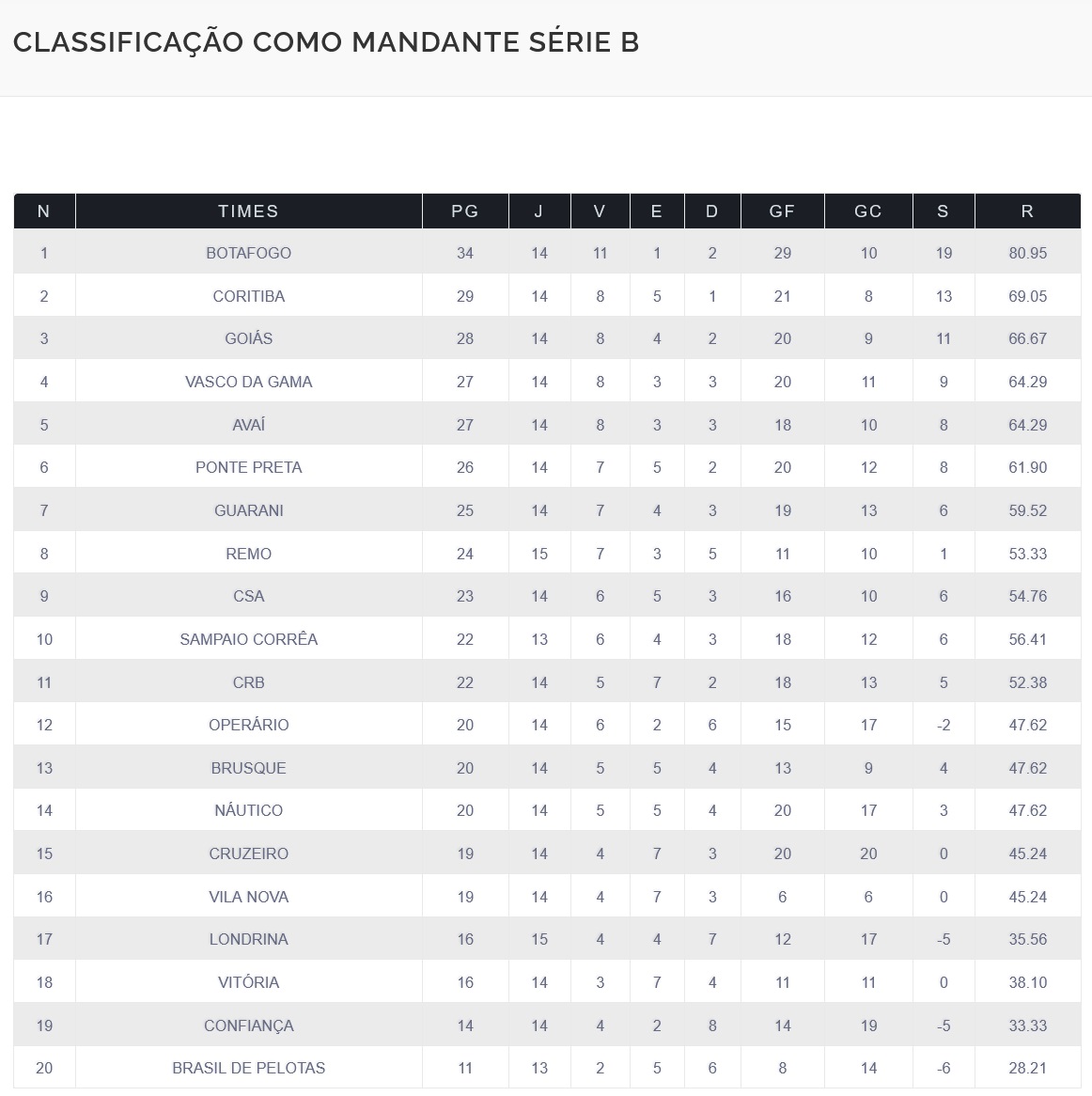 CLASSIFICAÇÃO COMO MANDANTE SÉRIE B

| N | TIMES | PG | J | V | E | D | GF | GC | S | R |
|---|---|---|---|---|---|---|---|---|---|---|
| 1 | BOTAFOGO | 34 | 14 | 11 | 1 | 2 | 29 | 10 | 19 | 80.95 |
| 2 | CORITIBA | 29 | 14 | 8 | 5 | 1 | 21 | 8 | 13 | 69.05 |
| 3 | GOIÁS | 28 | 14 | 8 | 4 | 2 | 20 | 9 | 11 | 66.67 |
| 4 | VASCO DA GAMA | 27 | 14 | 8 | 3 | 3 | 20 | 11 | 9 | 64.29 |
| 5 | AVAÍ | 27 | 14 | 8 | 3 | 3 | 18 | 10 | 8 | 64.29 |
| 6 | PONTE PRETA | 26 | 14 | 7 | 5 | 2 | 20 | 12 | 8 | 61.90 |
| 7 | GUARANI | 25 | 14 | 7 | 4 | 3 | 19 | 13 | 6 | 59.52 |
| 8 | REMO | 24 | 15 | 7 | 3 | 5 | 11 | 10 | 1 | 53.33 |
| 9 | CSA | 23 | 14 | 6 | 5 | 3 | 16 | 10 | 6 | 54.76 |
| 10 | SAMPAIO CORRÊA | 22 | 13 | 6 | 4 | 3 | 18 | 12 | 6 | 56.41 |
| 11 | CRB | 22 | 14 | 5 | 7 | 2 | 18 | 13 | 5 | 52.38 |
| 12 | OPERÁRIO | 20 | 14 | 6 | 2 | 6 | 15 | 17 | -2 | 47.62 |
| 13 | BRUSQUE | 20 | 14 | 5 | 5 | 4 | 13 | 9 | 4 | 47.62 |
| 14 | NÁUTICO | 20 | 14 | 5 | 5 | 4 | 20 | 17 | 3 | 47.62 |
| 15 | CRUZEIRO | 19 | 14 | 4 | 7 | 3 | 20 | 20 | 0 | 45.24 |
| 16 | VILA NOVA | 19 | 14 | 4 | 7 | 3 | 6 | 6 | 0 | 45.24 |
| 17 | LONDRINA | 16 | 15 | 4 | 4 | 7 | 12 | 17 | -5 | 35.56 |
| 18 | VITÓRIA | 16 | 14 | 3 | 7 | 4 | 11 | 11 | 0 | 38.10 |
| 19 | CONFIANÇA | 14 | 14 | 4 | 2 | 8 | 14 | 19 | -5 | 33.33 |
| 20 | BRASIL DE PELOTAS | 11 | 13 | 2 | 5 | 6 | 8 | 14 | -6 | 28.21 |